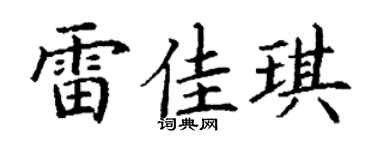 雷佳琪
词典网